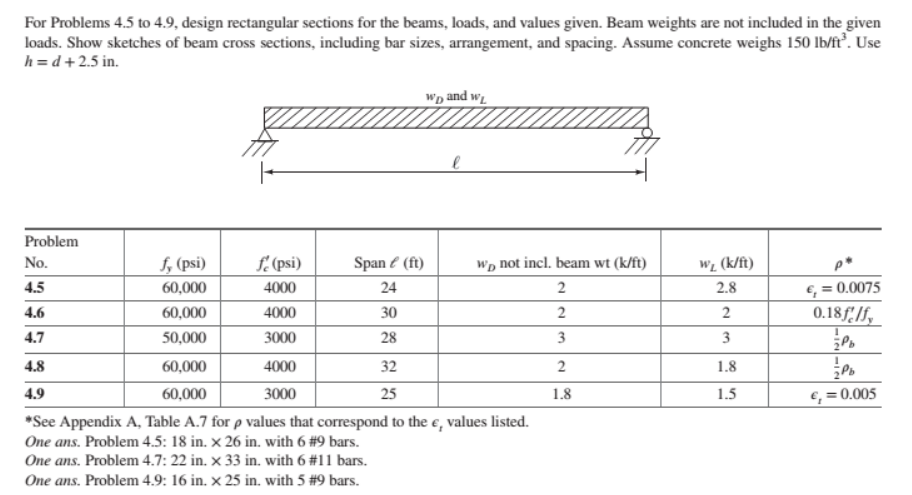 For Problems 4.5 to 4.9, design rectangular sections for the beams, loads, and values given. Beam weights are not included in the given loads. Show sketches of beam cross sections, including bar sizes, arrangement, and spacing. Assume concrete weighs 150 lb/ft$^3$. Use $h = d + 2.5$ in.

$w_D$ and $w_L$

$\ell$

| Problem No. | $f_y$ (psi) | $f'_c$ (psi) | Span $\ell$ (ft) | $w_D$ not incl. beam wt (k/ft) | $w_L$ (k/ft) | $\rho$* |
|---|---|---|---|---|---|---|
| 4.5 | 60,000 | 4000 | 24 | 2 | 2.8 | $\epsilon_t = 0.0075$ |
| 4.6 | 60,000 | 4000 | 30 | 2 | 2 | $0.18 f'_c/f_y$ |
| 4.7 | 50,000 | 3000 | 28 | 3 | 3 | $\frac{1}{2}\rho_b$ |
| 4.8 | 60,000 | 4000 | 32 | 2 | 1.8 | $\frac{1}{2}\rho_b$ |
| 4.9 | 60,000 | 3000 | 25 | 1.8 | 1.5 | $\epsilon_t = 0.005$ |

*See Appendix A, Table A.7 for $\rho$ values that correspond to the $\epsilon_t$ values listed.
One ans. Problem 4.5: 18 in. × 26 in. with 6 #9 bars.
One ans. Problem 4.7: 22 in. × 33 in. with 6 #11 bars.
One ans. Problem 4.9: 16 in. × 25 in. with 5 #9 bars.